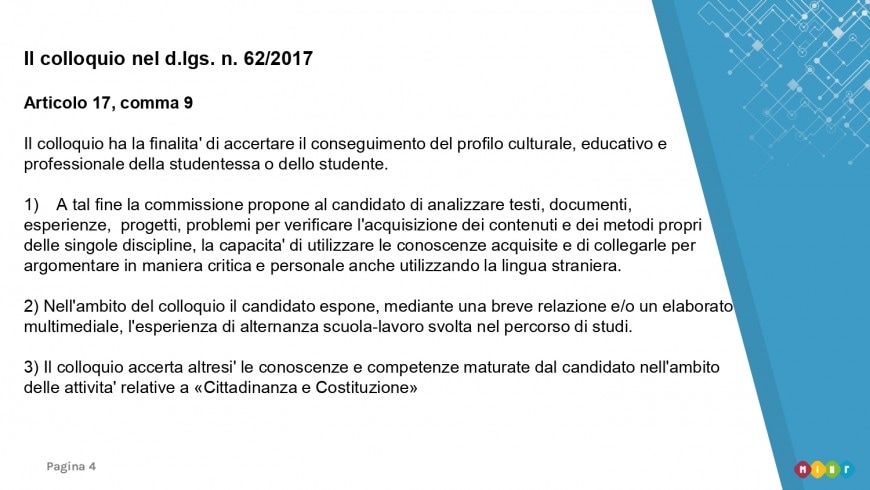 Il colloquio nel d.lgs. n. 62/2017

Articolo 17, comma 9

Il colloquio ha la finalita' di accertare il conseguimento del profilo culturale, educativo e professionale della studentessa o dello studente.

1) A tal fine la commissione propone al candidato di analizzare testi, documenti, esperienze, progetti, problemi per verificare l'acquisizione dei contenuti e dei metodi propri delle singole discipline, la capacita' di utilizzare le conoscenze acquisite e di collegarle per argomentare in maniera critica e personale anche utilizzando la lingua straniera.

2) Nell'ambito del colloquio il candidato espone, mediante una breve relazione e/o un elaborato multimediale, l'esperienza di alternanza scuola-lavoro svolta nel percorso di studi.

3) Il colloquio accerta altresi' le conoscenze e competenze maturate dal candidato nell'ambito delle attivita' relative a «Cittadinanza e Costituzione»

Pagina 4

MIUR